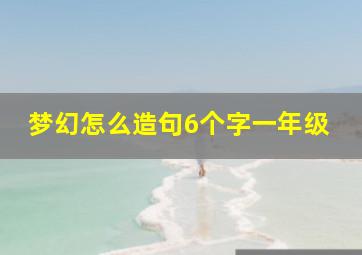 梦幻怎么造句6个字一年级